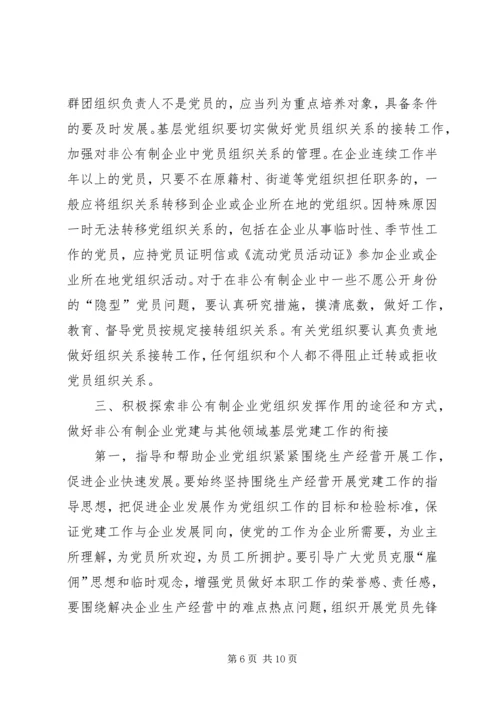 群团组织负责人不是党员的，应当列为重点培养对象，具备条件的要及时发展。基层党组织要切实做好党员组织关系的接转工作，加强对非公有制企业中党员组织关系的管理。在企业连续工作半年以上的党员，只要不在原籍村、街道等党组织担任职务的，一般应将组织关系转移到企业或企业所在地的党组织。因特殊原因一时无法转移党组织关系的，包括在企业从事临时性、季节性工作的党员，应持党员证明信或《流动党员活动证》参加企业或企业所在地党组织活动。对于在非公有制企业中一些不愿公开身份的“隐型”党员问题，要认真研究措施，摸清底数，做好工作，教育、督导党员按规定接转组织关系。有关党组织要认真负责地做好组织关系接转工作，任何组织和个人都不得阻止迁转或拒收党员组织关系。

三、积极探索非公有制企业党组织发挥作用的途径和方式，做好非公有制企业党建与其他领域基层党建工作的衔接

第一，指导和帮助企业党组织紧紧围绕生产经营开展工作，促进企业快速发展。要始终坚持围绕生产经营开展党建工作的指导思想，把促进企业发展作为党组织工作的目标和检验标准，保证党建工作与企业发展同向，使党的工作为企业所需要，为业主所理解，为党员所欢迎，为员工所拥护。要引导广大党员克服“雇佣”思想和临时观念，增强党员做好本职工作的荣誉感、责任感，要围绕解决企业生产经营中的难点热点问题，组织开展党员先锋

第 6 页 共 10 页